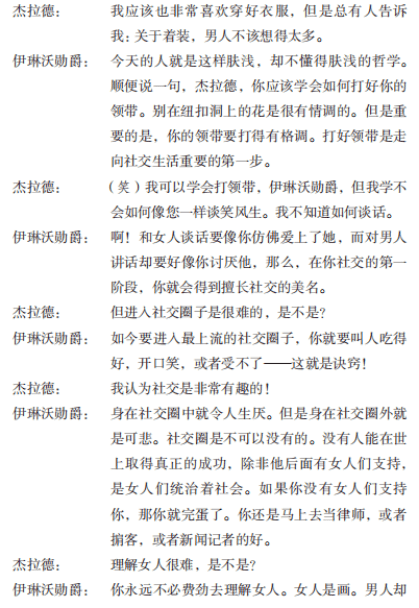 杰拉德： 我应该也非常喜欢穿好衣服，但是总有人告诉我：关于着装，男人不该想得太多。

伊琳沃勋爵： 今天的人就是这样肤浅，却不懂得肤浅的哲学。顺便说一句，杰拉德，你应该学会如何打好你的领带。别在纽扣洞上的花是很有情调的。但是重要的是，你的领带要打得有格调。打好领带是走向社交生活重要的第一步。

杰拉德： （笑）我可以学会打领带，伊琳沃勋爵，但我学不会如何像您一样谈笑风生。我不知道如何谈话。

伊琳沃勋爵： 啊！和女人谈话要像你仿佛爱上了她，而对男人讲话却要好像你讨厌他，那么，在你社交的第一阶段，你就会得到擅长社交的美名。

杰拉德： 但进入社交圈子是很难的，是不是？

伊琳沃勋爵： 如今要进入最上流的社交圈子，你就要叫人吃得好，开口笑，或者受不了——这就是诀窍！

杰拉德： 我认为社交是非常有趣的！

伊琳沃勋爵： 身在社交圈中就令人生厌。但是身在社交圈外就是可悲。社交圈是不可以没有的。没有人能在世上取得真正的成功，除非他后面有女人们支持，是女人们统治着社会。如果你没有女人们支持你，那你就完蛋了。你还是马上去当律师，或者掮客，或者新闻记者的好。

杰拉德： 理解女人很难，是不是？

伊琳沃勋爵： 你永远不必费劲去理解女人。女人是画。男人却